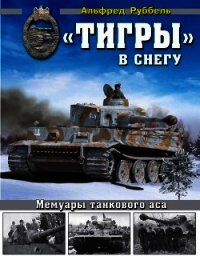 Альфред Руббель

«ТИГРЫ» В СНЕГУ

Мемуары танкового аса